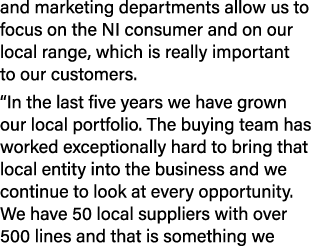 and marketing departments allow us to focus on the NI consumer and on our local range, which is really important to our customers.

“In the last five years we have grown our local portfolio. The buying team has worked exceptionally hard to bring that local entity into the business and we continue to look at every opportunity. We have 50 local suppliers with over 500 lines and that is something we